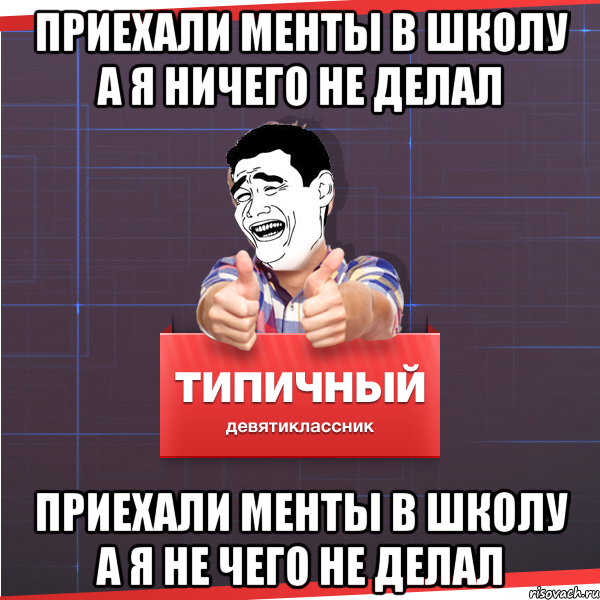 ПРИЕХАЛИ МЕНТЫ В ШКОЛУ А Я НИЧЕГО НЕ ДЕЛАЛ

ТИПИЧНЫЙ
девятиклассник

ПРИЕХАЛИ МЕНТЫ В ШКОЛУ А Я НЕ ЧЕГО НЕ ДЕЛАЛ

risovach.ru